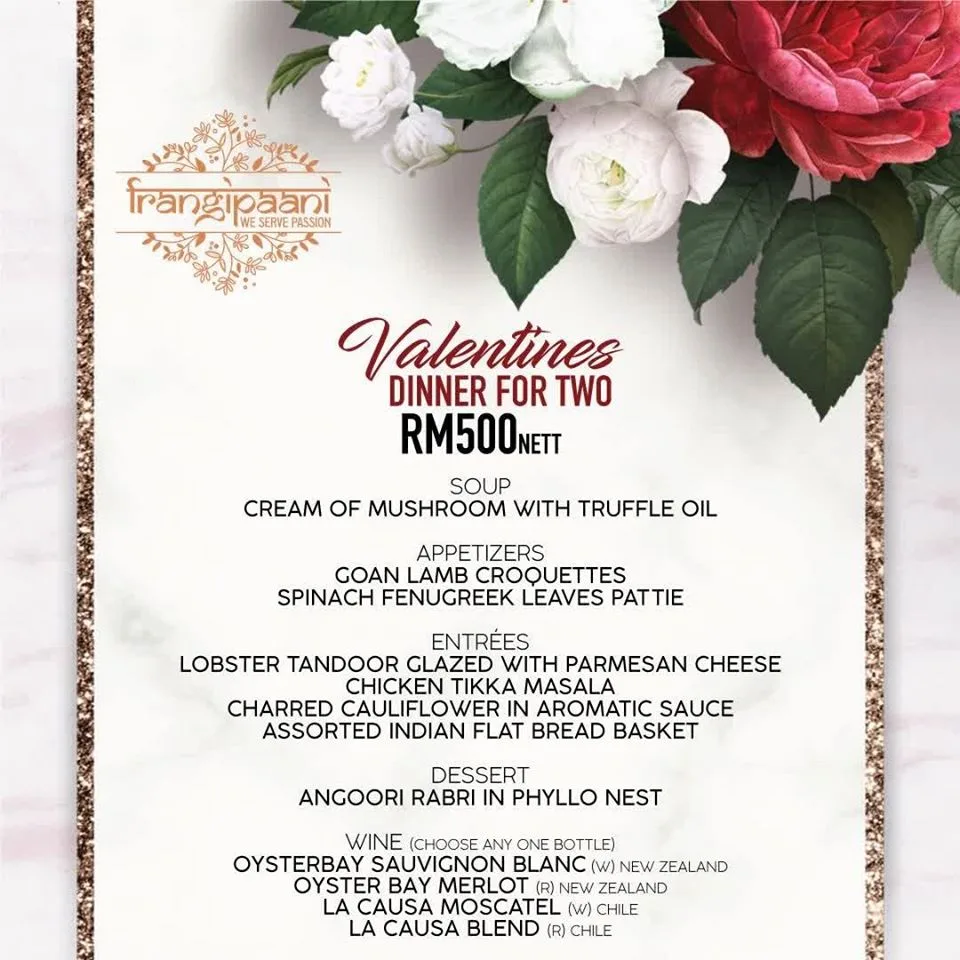 frangipaani
WE SERVE PASSION

Valentines
DINNER FOR TWO
RM500NETT

SOUP
CREAM OF MUSHROOM WITH TRUFFLE OIL

APPETIZERS
GOAN LAMB CROQUETTES
SPINACH FENUGREEK LEAVES PATTIE

ENTRÉES
LOBSTER TANDOOR GLAZED WITH PARMESAN CHEESE
CHICKEN TIKKA MASALA
CHARRED CAULIFLOWER IN AROMATIC SAUCE
ASSORTED INDIAN FLAT BREAD BASKET

DESSERT
ANGOORI RABRI IN PHYLLO NEST

WINE (CHOOSE ANY ONE BOTTLE)
OYSTERBAY SAUVIGNON BLANC (W) NEW ZEALAND
OYSTER BAY MERLOT (R) NEW ZEALAND
LA CAUSA MOSCATEL (W) CHILE
LA CAUSA BLEND (R) CHILE